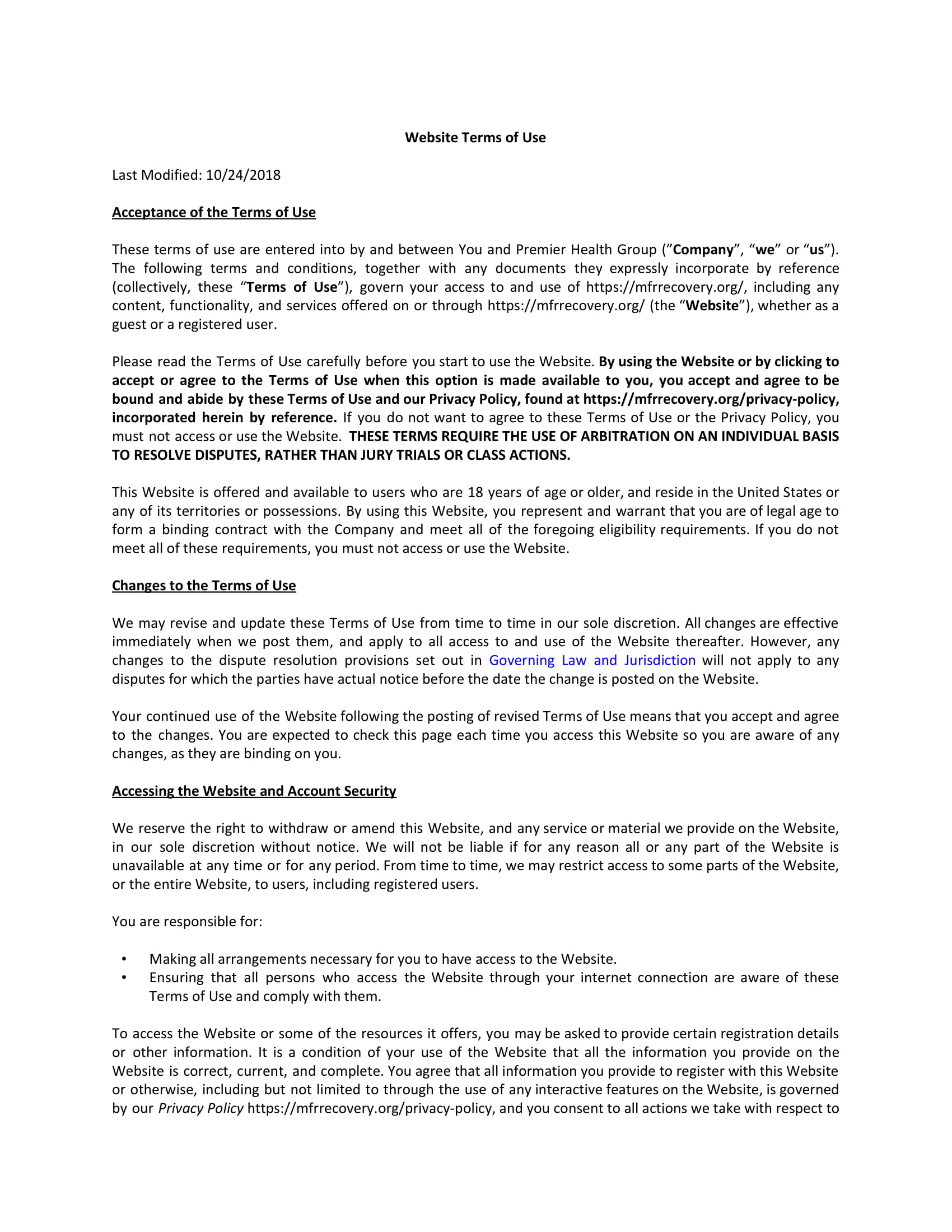 Website Terms of Use

Last Modified: 10/24/2018

Acceptance of the Terms of Use

These terms of use are entered into by and between You and Premier Health Group (”Company”, “we” or “us”). The following terms and conditions, together with any documents they expressly incorporate by reference (collectively, these “Terms of Use”), govern your access to and use of https://mfrrecovery.org/, including any content, functionality, and services offered on or through https://mfrrecovery.org/ (the “Website”), whether as a guest or a registered user.

Please read the Terms of Use carefully before you start to use the Website. By using the Website or by clicking to accept or agree to the Terms of Use when this option is made available to you, you accept and agree to be bound and abide by these Terms of Use and our Privacy Policy, found at https://mfrrecovery.org/privacy-policy, incorporated herein by reference. If you do not want to agree to these Terms of Use or the Privacy Policy, you must not access or use the Website. THESE TERMS REQUIRE THE USE OF ARBITRATION ON AN INDIVIDUAL BASIS TO RESOLVE DISPUTES, RATHER THAN JURY TRIALS OR CLASS ACTIONS.

This Website is offered and available to users who are 18 years of age or older, and reside in the United States or any of its territories or possessions. By using this Website, you represent and warrant that you are of legal age to form a binding contract with the Company and meet all of the foregoing eligibility requirements. If you do not meet all of these requirements, you must not access or use the Website.

Changes to the Terms of Use

We may revise and update these Terms of Use from time to time in our sole discretion. All changes are effective immediately when we post them, and apply to all access to and use of the Website thereafter. However, any changes to the dispute resolution provisions set out in Governing Law and Jurisdiction will not apply to any disputes for which the parties have actual notice before the date the change is posted on the Website.

Your continued use of the Website following the posting of revised Terms of Use means that you accept and agree to the changes. You are expected to check this page each time you access this Website so you are aware of any changes, as they are binding on you.

Accessing the Website and Account Security

We reserve the right to withdraw or amend this Website, and any service or material we provide on the Website, in our sole discretion without notice. We will not be liable if for any reason all or any part of the Website is unavailable at any time or for any period. From time to time, we may restrict access to some parts of the Website, or the entire Website, to users, including registered users.

You are responsible for:

• Making all arrangements necessary for you to have access to the Website.
• Ensuring that all persons who access the Website through your internet connection are aware of these Terms of Use and comply with them.

To access the Website or some of the resources it offers, you may be asked to provide certain registration details or other information. It is a condition of your use of the Website that all the information you provide on the Website is correct, current, and complete. You agree that all information you provide to register with this Website or otherwise, including but not limited to through the use of any interactive features on the Website, is governed by our Privacy Policy https://mfrrecovery.org/privacy-policy, and you consent to all actions we take with respect to